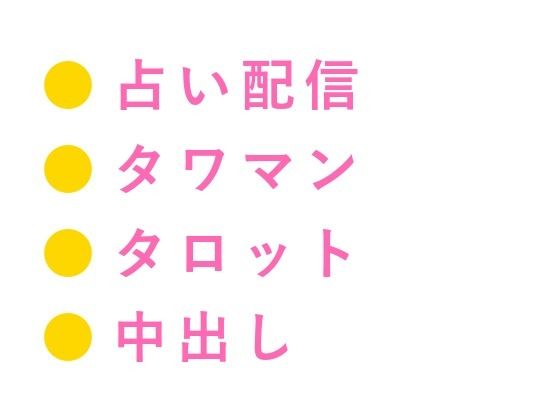 ● 占い配信
● タワマン
● タロット
● 中出し